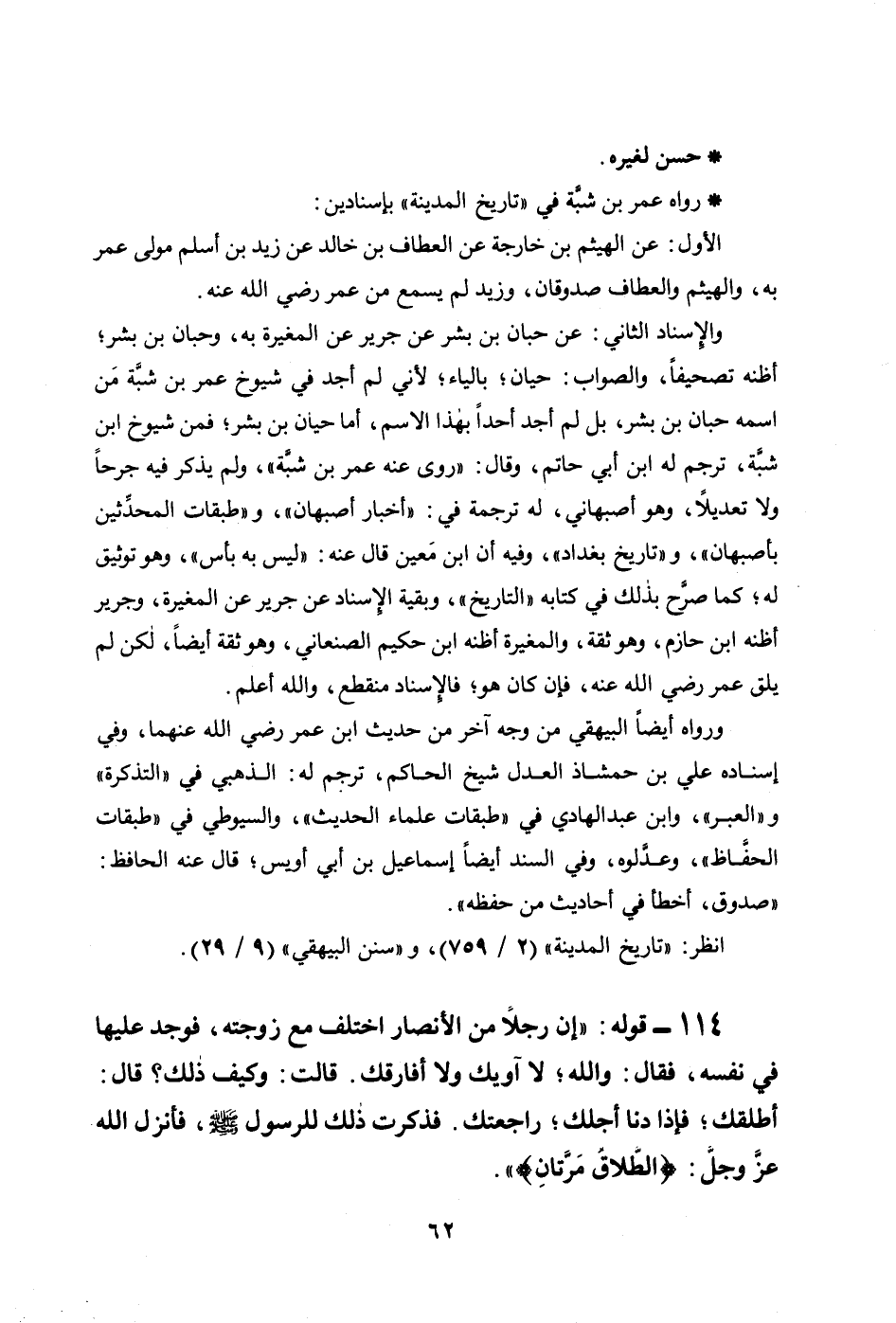 * حسن لغيره.

* رواه عمر بن شبَّة في «تاريخ المدينة» بإسنادين:

الأول: عن الهيثم بن خارجة عن العطاف بن خالد عن زيد بن أسلم مولى عمر به، والهيثم والعطاف صدوقان، وزيد لم يسمع من عمر رضي الله عنه.

والإسناد الثاني: عن حبان بن بشر عن جرير عن المغيرة به، وحبان بن بشر؛ أظنه تصحيفاً، والصواب: حيان؛ بالياء؛ لأني لم أجد في شيوخ عمر بن شبَّة مَن اسمه حبان بن بشر، بل لم أجد أحداً بهٰذا الاسم، أما حيان بن بشر؛ فمن شيوخ ابن شبَّة، ترجم له ابن أبي حاتم، وقال: «روى عنه عمر بن شبَّة»، ولم يذكر فيه جرحاً ولا تعديلاً، وهو أصبهاني، له ترجمة في: «أخبار أصبهان»، و«طبقات المحدِّثين بأصبهان»، و«تاريخ بغداد»، وفيه أن ابن مَعين قال عنه: «ليس به بأس»، وهو توثيق له؛ كما صرَّح بذٰلك في كتابه «التاريخ»، وبقية الإسناد عن جرير عن المغيرة، وجرير أظنه ابن حازم، وهو ثقة، والمغيرة أظنه ابن حكيم الصنعاني، وهو ثقة أيضاً، لٰكن لم يلق عمر رضي الله عنه، فإن كان هو؛ فالإسناد منقطع، والله أعلم.

ورواه أيضاً البيهقي من وجه آخر من حديث ابن عمر رضي الله عنهما، وفي إسناده علي بن حمشاذ العدل شيخ الحاكم، ترجم له: الذهبي في «التذكرة» و«العبر»، وابن عبدالهادي في «طبقات علماء الحديث»، والسيوطي في «طبقات الحفَّاظ»، وعدَّلوه، وفي السند أيضاً إسماعيل بن أبي أويس؛ قال عنه الحافظ: «صدوق، أخطأ في أحاديث من حفظه».

انظر: «تاريخ المدينة» (٢ / ٧٥٩)، و«سنن البيهقي» (٩ / ٢٩).

١١٤ ــ قوله: «إن رجلاً من الأنصار اختلف مع زوجته، فوجد عليها في نفسه، فقال: والله؛ لا آويك ولا أفارقك. قالت: وكيف ذٰلك؟ قال: أطلقك؛ فإذا دنا أجلك؛ راجعتك. فذكرت ذٰلك للرسول ﷺ، فأنزل الله عزَّ وجلَّ: ﴿الطَّلاقُ مَرَّتانِ﴾».

٦٢